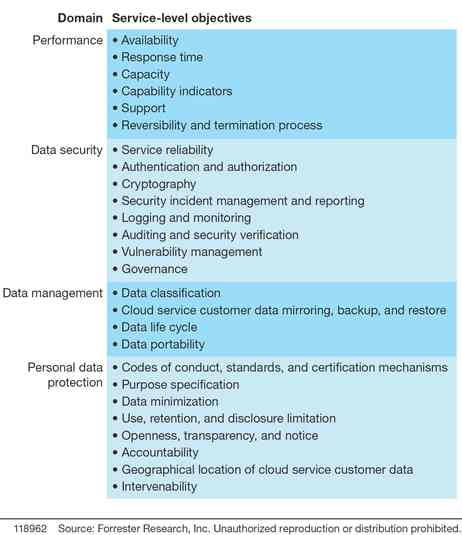 | Domain | Service-level objectives |
|---|---|
| Performance | • Availability<br>• Response time<br>• Capacity<br>• Capability indicators<br>• Support<br>• Reversibility and termination process |
| Data security | • Service reliability<br>• Authentication and authorization<br>• Cryptography<br>• Security incident management and reporting<br>• Logging and monitoring<br>• Auditing and security verification<br>• Vulnerability management<br>• Governance |
| Data management | • Data classification<br>• Cloud service customer data mirroring, backup, and restore<br>• Data life cycle<br>• Data portability |
| Personal data protection | • Codes of conduct, standards, and certification mechanisms<br>• Purpose specification<br>• Data minimization<br>• Use, retention, and disclosure limitation<br>• Openness, transparency, and notice<br>• Accountability<br>• Geographical location of cloud service customer data<br>• Intervenability |

118962 Source: Forrester Research, Inc. Unauthorized reproduction or distribution prohibited.